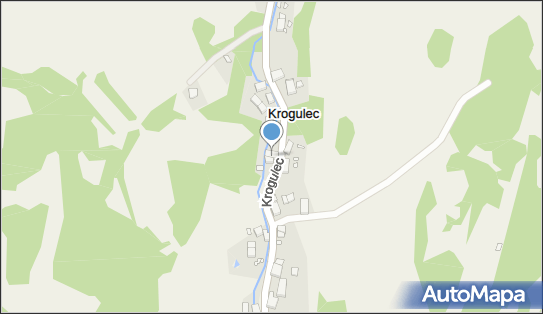 Krogulec
Krogulec
AutoMapa